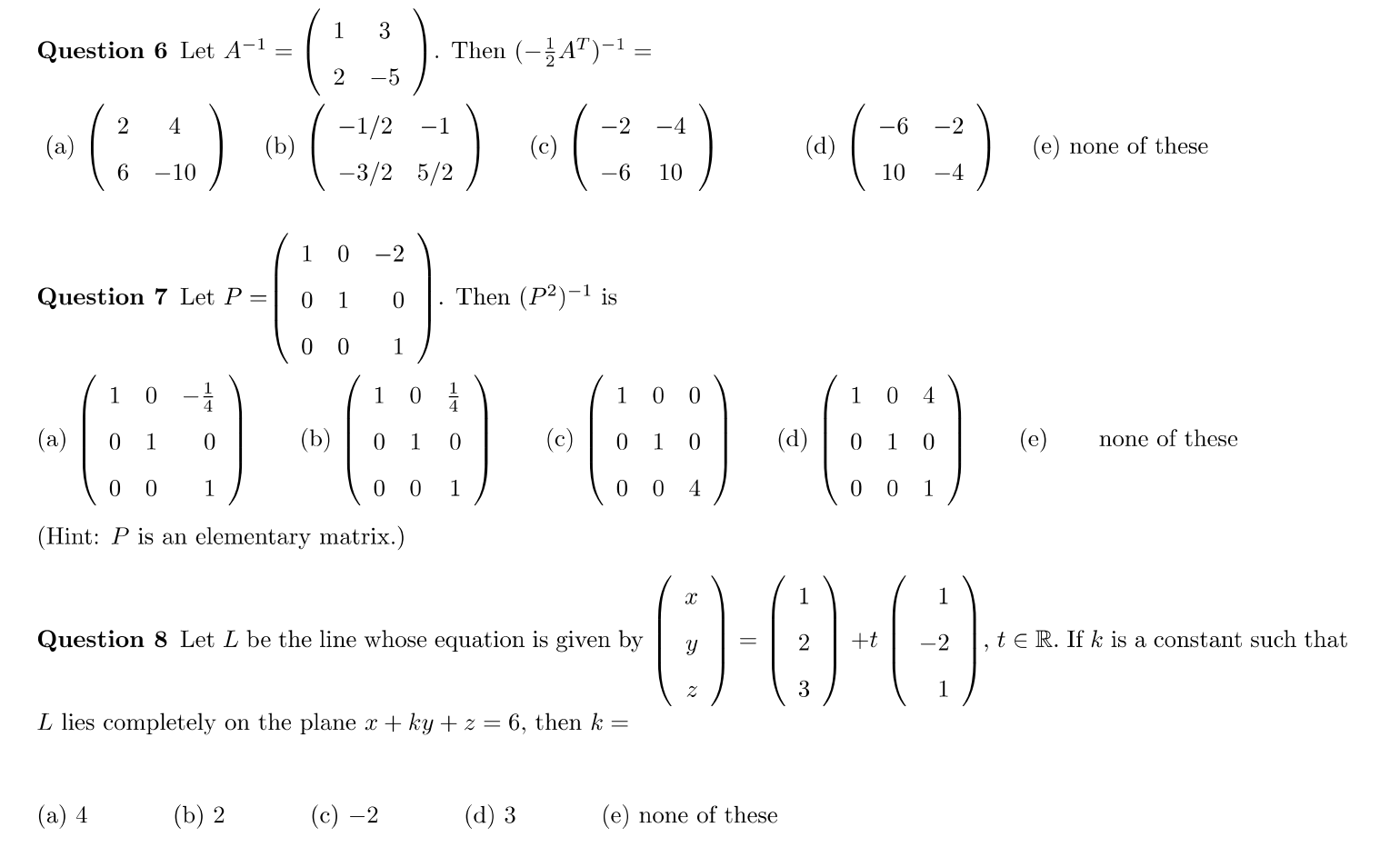 **Question 6** Let $A^{-1} = \begin{pmatrix} 1 & 3 \\ 2 & -5 \end{pmatrix}$. Then $(-\frac{1}{2}A^T)^{-1} =$

(a) $\begin{pmatrix} 2 & 4 \\ 6 & -10 \end{pmatrix}$ (b) $\begin{pmatrix} -1/2 & -1 \\ -3/2 & 5/2 \end{pmatrix}$ (c) $\begin{pmatrix} -2 & -4 \\ -6 & 10 \end{pmatrix}$ (d) $\begin{pmatrix} -6 & -2 \\ 10 & -4 \end{pmatrix}$ (e) none of these

**Question 7** Let $P = \begin{pmatrix} 1 & 0 & -2 \\ 0 & 1 & 0 \\ 0 & 0 & 1 \end{pmatrix}$. Then $(P^2)^{-1}$ is

(a) $\begin{pmatrix} 1 & 0 & -\frac{1}{4} \\ 0 & 1 & 0 \\ 0 & 0 & 1 \end{pmatrix}$ (b) $\begin{pmatrix} 1 & 0 & \frac{1}{4} \\ 0 & 1 & 0 \\ 0 & 0 & 1 \end{pmatrix}$ (c) $\begin{pmatrix} 1 & 0 & 0 \\ 0 & 1 & 0 \\ 0 & 0 & 4 \end{pmatrix}$ (d) $\begin{pmatrix} 1 & 0 & 4 \\ 0 & 1 & 0 \\ 0 & 0 & 1 \end{pmatrix}$ (e) none of these

(Hint: $P$ is an elementary matrix.)

**Question 8** Let $L$ be the line whose equation is given by $\begin{pmatrix} x \\ y \\ z \end{pmatrix} = \begin{pmatrix} 1 \\ 2 \\ 3 \end{pmatrix} + t \begin{pmatrix} 1 \\ -2 \\ 1 \end{pmatrix}$, $t \in \mathbb{R}$. If $k$ is a constant such that $L$ lies completely on the plane $x + ky + z = 6$, then $k =$

(a) 4 (b) 2 (c) $-2$ (d) 3 (e) none of these